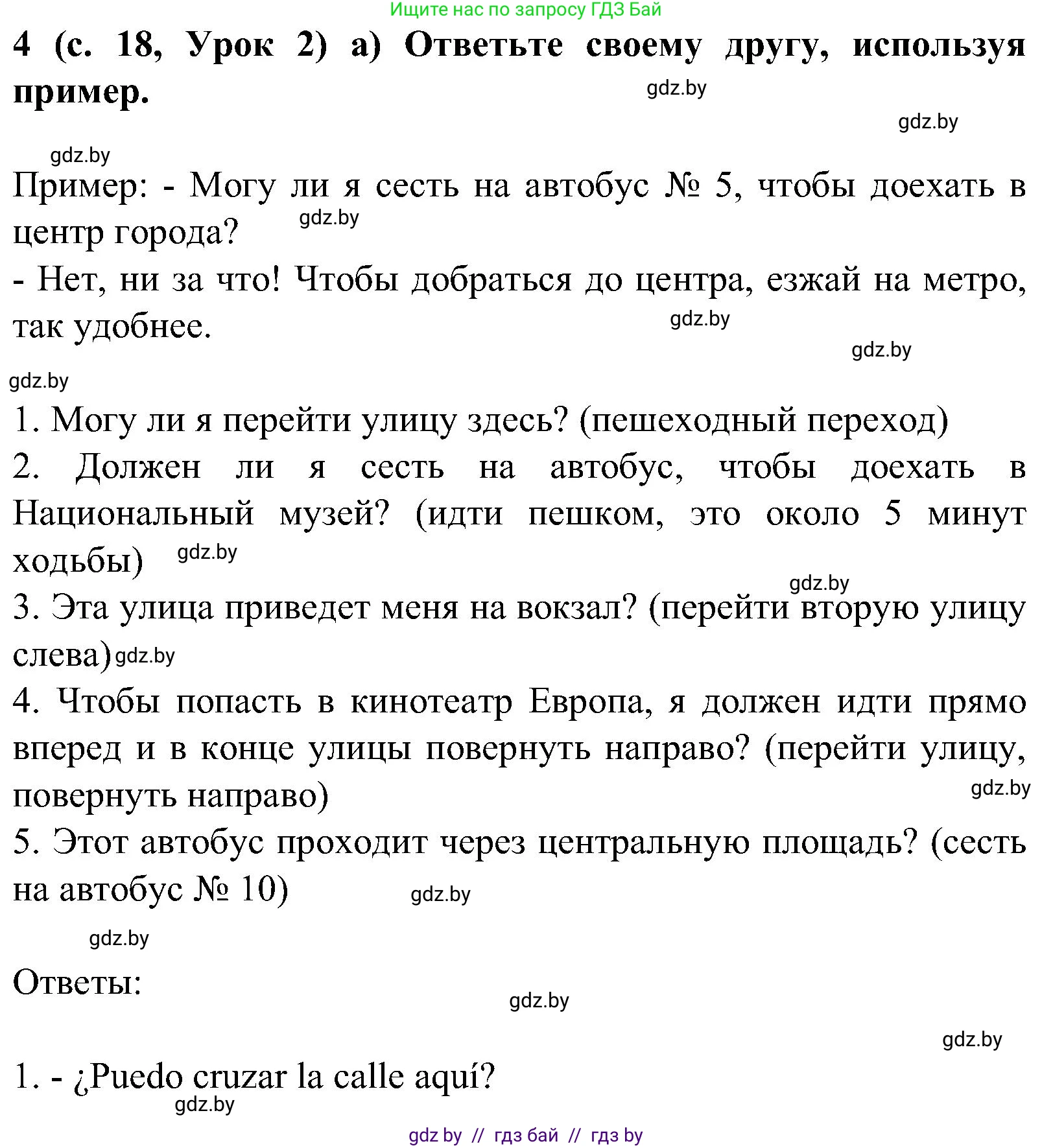 Ищите нас по запросу ГДЗ Бай

4 (с. 18, Урок 2) а) Ответьте своему другу, используя пример.

gdz.by

gdz.by

gdz.by

Пример: - Могу ли я сесть на автобус № 5, чтобы доехать в центр города?

gdz.by

- Нет, ни за что! Чтобы добраться до центра, езжай на метро, так удобнее.

gdz.by

gdz.by

gdz.by

1. Могу ли я перейти улицу здесь? (пешеходный переход)

2. Должен ли я сесть на автобус, чтобы доехать в Национальный музей? (идти пешком, это около 5 минут ходьбы)

gdz.by

gdz.by

3. Эта улица приведет меня на вокзал? (перейти вторую улицу слева)

gdz.by

4. Чтобы попасть в кинотеатр Европа, я должен идти прямо вперед и в конце улицы повернуть направо? (перейти улицу, повернуть направо)

gdz.by

5. Этот автобус проходит через центральную площадь? (сесть на автобус № 10)

gdz.by

gdz.by

Ответы:

gdz.by

gdz.by

1. - ¿Puedo cruzar la calle aquí?

gdz.by

gdz by // гдз бай // гдз by